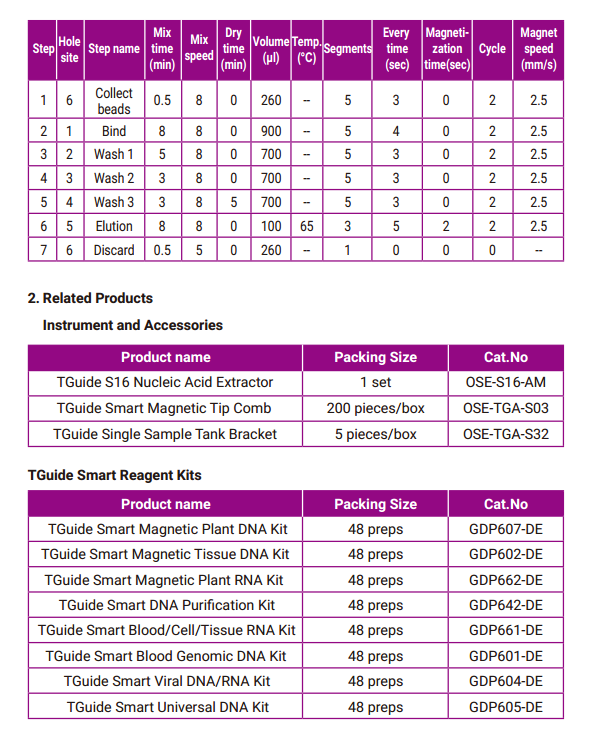 | Step | Hole site | Step name | Mix time (min) | Mix speed | Dry time (min) | Volume (µl) | Temp. (°C) | Segments | Every time (sec) | Magnetization time(sec) | Cycle | Magnet speed (mm/s) |
|---|---|---|---|---|---|---|---|---|---|---|---|---|
| 1 | 6 | Collect beads | 0.5 | 8 | 0 | 260 | -- | 5 | 3 | 0 | 2 | 2.5 |
| 2 | 1 | Bind | 8 | 8 | 0 | 900 | -- | 5 | 4 | 0 | 2 | 2.5 |
| 3 | 2 | Wash 1 | 5 | 8 | 0 | 700 | -- | 5 | 3 | 0 | 2 | 2.5 |
| 4 | 3 | Wash 2 | 3 | 8 | 0 | 700 | -- | 5 | 3 | 0 | 2 | 2.5 |
| 5 | 4 | Wash 3 | 3 | 8 | 5 | 700 | -- | 5 | 3 | 0 | 2 | 2.5 |
| 6 | 5 | Elution | 8 | 8 | 0 | 100 | 65 | 3 | 5 | 2 | 2 | 2.5 |
| 7 | 6 | Discard | 0.5 | 5 | 0 | 260 | -- | 1 | 0 | 0 | 0 | -- |

2. Related Products

Instrument and Accessories

| Product name | Packing Size | Cat.No |
|---|---|---|
| TGuide S16 Nucleic Acid Extractor | 1 set | OSE-S16-AM |
| TGuide Smart Magnetic Tip Comb | 200 pieces/box | OSE-TGA-S03 |
| TGuide Single Sample Tank Bracket | 5 pieces/box | OSE-TGA-S32 |

TGuide Smart Reagent Kits

| Product name | Packing Size | Cat.No |
|---|---|---|
| TGuide Smart Magnetic Plant DNA Kit | 48 preps | GDP607-DE |
| TGuide Smart Magnetic Tissue DNA Kit | 48 preps | GDP602-DE |
| TGuide Smart Magnetic Plant RNA Kit | 48 preps | GDP662-DE |
| TGuide Smart DNA Purification Kit | 48 preps | GDP642-DE |
| TGuide Smart Blood/Cell/Tissue RNA Kit | 48 preps | GDP661-DE |
| TGuide Smart Blood Genomic DNA Kit | 48 preps | GDP601-DE |
| TGuide Smart Viral DNA/RNA Kit | 48 preps | GDP604-DE |
| TGuide Smart Universal DNA Kit | 48 preps | GDP605-DE |